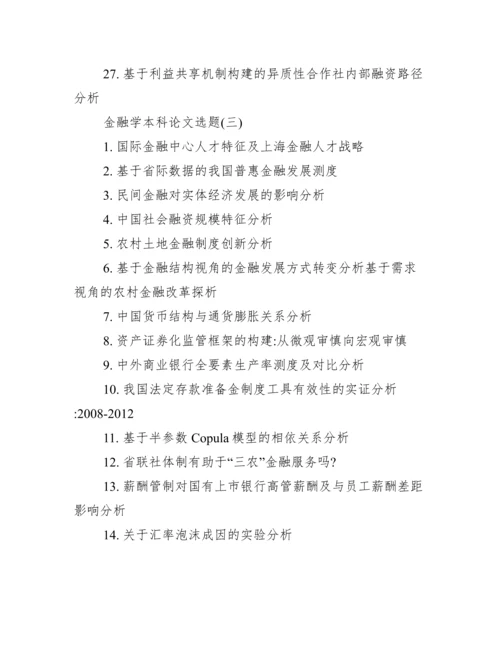 27. 基于利益共享机制构建的异质性合作社内部融资路径分析

金融学本科论文选题(三)

1. 国际金融中心人才特征及上海金融人才战略

2. 基于省际数据的我国普惠金融发展测度

3. 民间金融对实体经济发展的影响分析

4. 中国社会融资规模特征分析

5. 农村土地金融制度创新分析

6. 基于金融结构视角的金融发展方式转变分析基于需求视角的农村金融改革探析

7. 中国货币结构与通货膨胀关系分析

8. 资产证券化监管框架的构建:从微观审慎向宏观审慎

9. 中外商业银行全要素生产率测度及对比分析

10. 我国法定存款准备金制度工具有效性的实证分析:2008-2012

11. 基于半参数 Copula 模型的相依关系分析

12. 省联社体制有助于“三农”金融服务吗?

13. 薪酬管制对国有上市银行高管薪酬及与员工薪酬差距影响分析

14. 关于汇率泡沫成因的实验分析